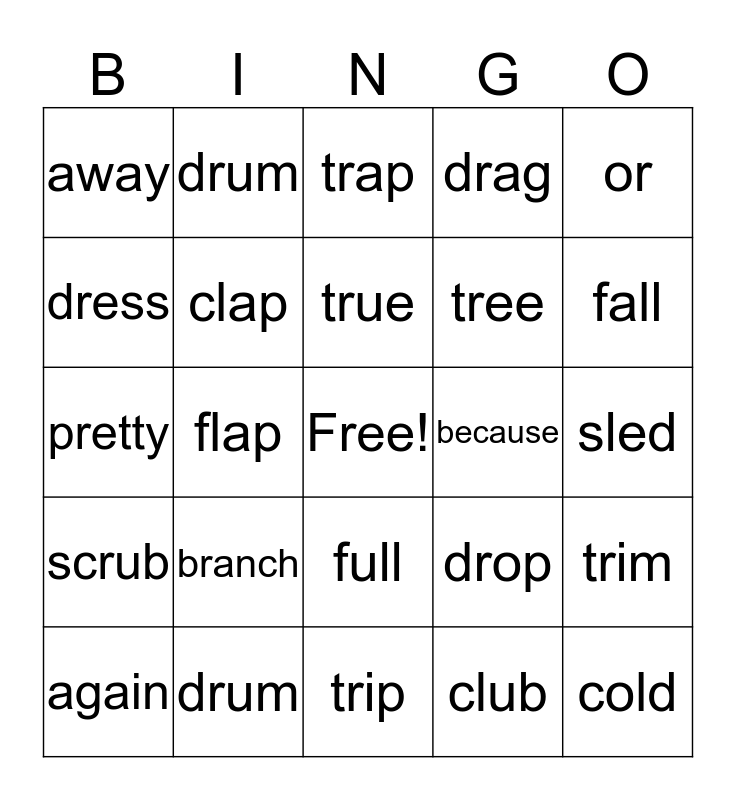 | B | I | N | G | O |
|---|---|---|---|---|
| away | drum | trap | drag | or |
| dress | clap | true | tree | fall |
| pretty | flap | Free! | because | sled |
| scrub | branch | full | drop | trim |
| again | drum | trip | club | cold |